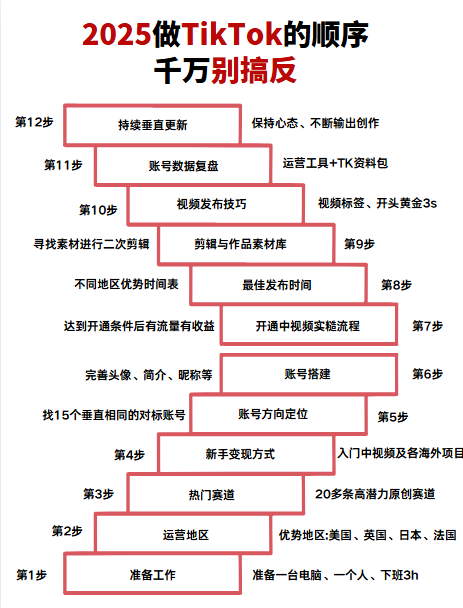 2025做TikTok的顺序
千万别搞反

第12步 持续垂直更新 保持心态、不断输出创作

第11步 账号数据复盘 运营工具+TK资料包

第10步 视频发布技巧 视频标签、开头黄金3s

寻找素材进行二次剪辑 剪辑与作品素材库 第9步

不同地区优势时间表 最佳发布时间 第8步

达到开通条件后有流量有收益 开通中视频实糙流程 第7步

完善头像、简介、昵称等 账号搭建 第6步

找15个垂直相同的对标账号 账号方向定位 第5步

第4步 新手变现方式 入门中视频及各海外项目

第3步 热门赛道 20多条高潜力原创赛道

第2步 运营地区 优势地区:美国、英国、日本、法国

第1步 准备工作 准备一台电脑、一个人、下班3h